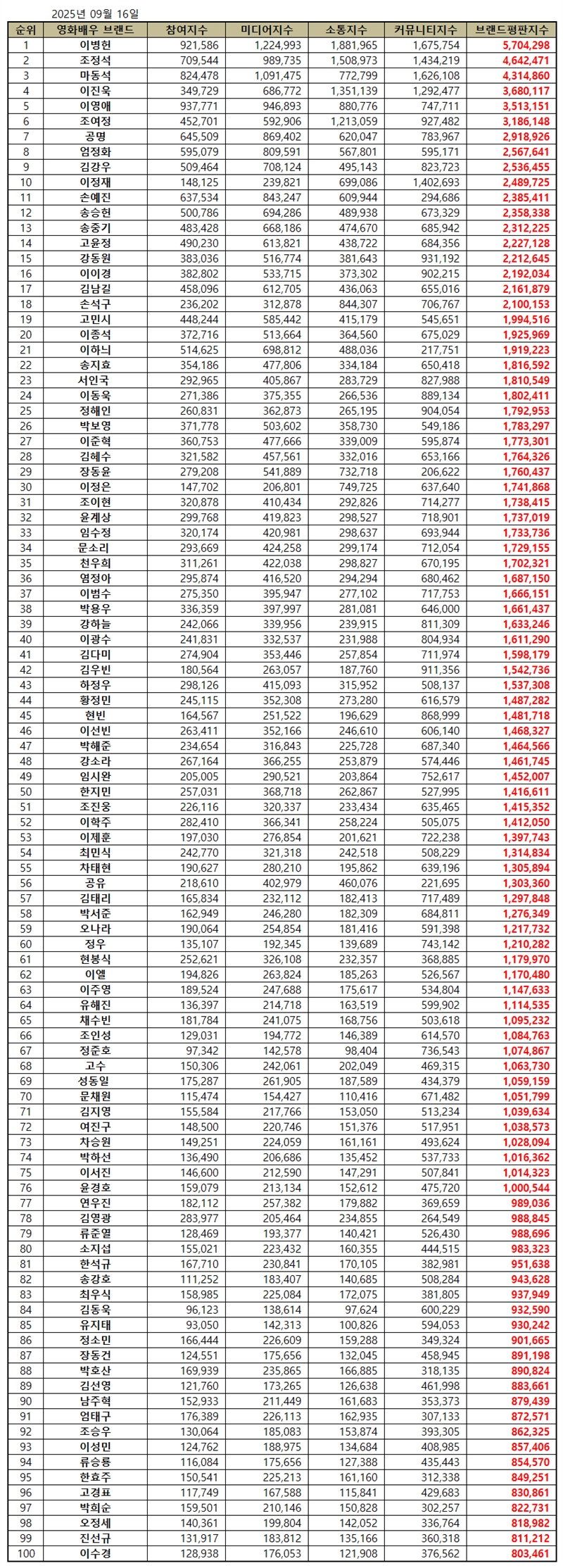 2025년 09월 16일

| 순위 | 영화배우 브랜드 | 참여지수 | 미디어지수 | 소통지수 | 커뮤니티지수 | 브랜드평판지수 |
|---|---|---|---|---|---|---|
| 1 | 이병헌 | 921,586 | 1,224,993 | 1,881,965 | 1,675,754 | 5,704,298 |
| 2 | 조정석 | 709,544 | 989,735 | 1,508,973 | 1,434,219 | 4,642,471 |
| 3 | 마동석 | 824,478 | 1,091,475 | 772,799 | 1,626,108 | 4,314,860 |
| 4 | 이진욱 | 349,729 | 686,772 | 1,351,139 | 1,292,477 | 3,680,117 |
| 5 | 이영애 | 937,771 | 946,893 | 880,776 | 747,711 | 3,513,151 |
| 6 | 조여정 | 452,701 | 592,906 | 1,213,059 | 927,482 | 3,186,148 |
| 7 | 공명 | 645,509 | 869,402 | 620,047 | 783,967 | 2,918,926 |
| 8 | 엄정화 | 595,079 | 809,591 | 567,801 | 595,171 | 2,567,641 |
| 9 | 김강우 | 509,464 | 708,124 | 495,143 | 823,723 | 2,536,455 |
| 10 | 이정재 | 148,125 | 239,821 | 699,086 | 1,402,693 | 2,489,725 |
| 11 | 손예진 | 637,534 | 843,247 | 609,944 | 294,686 | 2,385,411 |
| 12 | 송승헌 | 500,786 | 694,286 | 489,938 | 673,329 | 2,358,338 |
| 13 | 송중기 | 483,428 | 668,186 | 474,670 | 685,942 | 2,312,225 |
| 14 | 고윤정 | 490,230 | 613,821 | 438,722 | 684,356 | 2,227,128 |
| 15 | 강동원 | 383,036 | 516,774 | 381,643 | 931,192 | 2,212,645 |
| 16 | 이이경 | 382,802 | 533,715 | 373,302 | 902,215 | 2,192,034 |
| 17 | 김남길 | 458,096 | 612,705 | 436,063 | 655,016 | 2,161,879 |
| 18 | 손석구 | 236,202 | 312,878 | 844,307 | 706,767 | 2,100,153 |
| 19 | 고민시 | 448,244 | 585,442 | 415,179 | 545,651 | 1,994,516 |
| 20 | 이종석 | 372,716 | 513,664 | 364,560 | 675,029 | 1,925,969 |
| 21 | 이하늬 | 514,625 | 698,812 | 488,036 | 217,751 | 1,919,223 |
| 22 | 송지효 | 354,186 | 477,806 | 334,184 | 650,418 | 1,816,592 |
| 23 | 서인국 | 292,965 | 405,867 | 283,729 | 827,988 | 1,810,549 |
| 24 | 이동욱 | 271,386 | 375,355 | 266,536 | 889,134 | 1,802,411 |
| 25 | 정해인 | 260,831 | 362,873 | 265,195 | 904,054 | 1,792,953 |
| 26 | 박보영 | 371,778 | 503,602 | 358,730 | 549,186 | 1,783,297 |
| 27 | 이준혁 | 360,753 | 477,666 | 339,009 | 595,874 | 1,773,301 |
| 28 | 김혜수 | 321,582 | 457,561 | 332,016 | 653,166 | 1,764,326 |
| 29 | 장동윤 | 279,208 | 541,889 | 732,718 | 206,622 | 1,760,437 |
| 30 | 이정은 | 147,702 | 206,801 | 749,725 | 637,640 | 1,741,868 |
| 31 | 조이현 | 320,878 | 410,434 | 292,826 | 714,277 | 1,738,415 |
| 32 | 윤계상 | 299,768 | 419,823 | 298,527 | 718,901 | 1,737,019 |
| 33 | 임수정 | 320,174 | 420,981 | 298,637 | 693,944 | 1,733,736 |
| 34 | 문소리 | 293,669 | 424,258 | 299,174 | 712,054 | 1,729,155 |
| 35 | 천우희 | 311,261 | 422,038 | 298,827 | 670,195 | 1,702,321 |
| 36 | 염정아 | 295,874 | 416,520 | 294,294 | 680,462 | 1,687,150 |
| 37 | 이범수 | 275,350 | 395,947 | 277,102 | 717,753 | 1,666,151 |
| 38 | 박용우 | 336,359 | 397,997 | 281,081 | 646,000 | 1,661,437 |
| 39 | 강하늘 | 242,066 | 339,956 | 239,915 | 811,309 | 1,633,246 |
| 40 | 이광수 | 241,831 | 332,537 | 231,988 | 804,934 | 1,611,290 |
| 41 | 김다미 | 274,904 | 353,446 | 257,854 | 711,974 | 1,598,179 |
| 42 | 김우빈 | 180,564 | 263,057 | 187,760 | 911,356 | 1,542,736 |
| 43 | 하정우 | 298,126 | 415,093 | 315,952 | 508,137 | 1,537,308 |
| 44 | 황정민 | 245,115 | 352,308 | 273,280 | 616,579 | 1,487,282 |
| 45 | 현빈 | 164,567 | 251,522 | 196,629 | 868,999 | 1,481,718 |
| 46 | 이선빈 | 263,411 | 352,166 | 246,610 | 606,140 | 1,468,327 |
| 47 | 박해준 | 234,654 | 316,843 | 225,728 | 687,340 | 1,464,566 |
| 48 | 강소라 | 267,164 | 366,255 | 253,879 | 574,446 | 1,461,745 |
| 49 | 임시완 | 205,005 | 290,521 | 203,864 | 752,617 | 1,452,007 |
| 50 | 한지민 | 257,031 | 368,718 | 262,867 | 527,995 | 1,416,611 |
| 51 | 조진웅 | 226,116 | 320,337 | 233,434 | 635,465 | 1,415,352 |
| 52 | 이학주 | 282,410 | 366,341 | 258,224 | 505,075 | 1,412,050 |
| 53 | 이제훈 | 197,030 | 276,854 | 201,621 | 722,238 | 1,397,743 |
| 54 | 최민식 | 242,770 | 321,318 | 242,518 | 508,229 | 1,314,834 |
| 55 | 차태현 | 190,627 | 280,210 | 195,862 | 639,196 | 1,305,894 |
| 56 | 공유 | 218,610 | 402,979 | 460,076 | 221,695 | 1,303,360 |
| 57 | 김태리 | 165,834 | 232,112 | 182,413 | 717,489 | 1,297,848 |
| 58 | 박서준 | 162,949 | 246,280 | 182,309 | 684,811 | 1,276,349 |
| 59 | 오나라 | 190,064 | 254,854 | 181,416 | 591,398 | 1,217,732 |
| 60 | 정우 | 135,107 | 192,345 | 139,689 | 743,142 | 1,210,282 |
| 61 | 현봉식 | 252,621 | 326,108 | 232,357 | 368,885 | 1,179,970 |
| 62 | 이엘 | 194,826 | 263,824 | 185,263 | 526,567 | 1,170,480 |
| 63 | 이주영 | 189,524 | 247,688 | 175,617 | 534,804 | 1,147,633 |
| 64 | 유해진 | 136,397 | 214,718 | 163,519 | 599,902 | 1,114,535 |
| 65 | 채수빈 | 181,784 | 241,075 | 168,756 | 503,618 | 1,095,232 |
| 66 | 조인성 | 129,031 | 194,772 | 146,389 | 614,570 | 1,084,763 |
| 67 | 정준호 | 97,342 | 142,578 | 98,404 | 736,543 | 1,074,867 |
| 68 | 고수 | 150,306 | 242,061 | 202,049 | 469,315 | 1,063,730 |
| 69 | 성동일 | 175,287 | 261,905 | 187,589 | 434,379 | 1,059,159 |
| 70 | 문채원 | 115,474 | 154,427 | 110,416 | 671,482 | 1,051,799 |
| 71 | 김지영 | 155,584 | 217,766 | 153,050 | 513,234 | 1,039,634 |
| 72 | 여진구 | 148,500 | 220,746 | 151,376 | 517,951 | 1,038,573 |
| 73 | 차승원 | 149,251 | 224,059 | 161,161 | 493,624 | 1,028,094 |
| 74 | 박하선 | 136,490 | 206,686 | 135,452 | 537,733 | 1,016,362 |
| 75 | 이서진 | 146,600 | 212,590 | 147,291 | 507,841 | 1,014,323 |
| 76 | 윤경호 | 159,079 | 213,134 | 152,612 | 475,720 | 1,000,544 |
| 77 | 연우진 | 182,112 | 257,382 | 179,882 | 369,659 | 989,036 |
| 78 | 김영광 | 283,977 | 205,464 | 234,855 | 264,549 | 988,845 |
| 79 | 류준열 | 128,469 | 193,377 | 140,421 | 526,430 | 988,696 |
| 80 | 소지섭 | 155,021 | 223,432 | 160,355 | 444,515 | 983,323 |
| 81 | 한석규 | 167,710 | 230,841 | 170,105 | 382,981 | 951,638 |
| 82 | 송강호 | 111,252 | 183,407 | 140,685 | 508,284 | 943,628 |
| 83 | 최우식 | 158,985 | 225,084 | 172,075 | 381,805 | 937,949 |
| 84 | 김동욱 | 96,123 | 138,614 | 97,624 | 600,229 | 932,590 |
| 85 | 유지태 | 93,050 | 142,313 | 100,826 | 594,053 | 930,242 |
| 86 | 정소민 | 166,444 | 226,609 | 159,288 | 349,324 | 901,665 |
| 87 | 장동건 | 124,551 | 175,656 | 132,045 | 458,945 | 891,198 |
| 88 | 박호산 | 169,939 | 235,865 | 166,885 | 318,135 | 890,824 |
| 89 | 김선영 | 121,760 | 173,265 | 126,638 | 461,998 | 883,661 |
| 90 | 남주혁 | 152,933 | 211,449 | 161,683 | 353,373 | 879,439 |
| 91 | 엄태구 | 176,389 | 226,113 | 162,935 | 307,133 | 872,571 |
| 92 | 조승우 | 130,064 | 185,083 | 153,874 | 393,305 | 862,325 |
| 93 | 이성민 | 124,762 | 188,975 | 134,684 | 408,985 | 857,406 |
| 94 | 류승룡 | 116,084 | 175,656 | 127,388 | 435,443 | 854,570 |
| 95 | 한효주 | 150,541 | 225,213 | 161,160 | 312,338 | 849,251 |
| 96 | 고경표 | 117,749 | 167,588 | 115,841 | 429,683 | 830,861 |
| 97 | 박희순 | 159,501 | 210,146 | 150,828 | 302,257 | 822,731 |
| 98 | 오정세 | 140,361 | 199,804 | 142,052 | 336,764 | 818,982 |
| 99 | 진선규 | 131,917 | 183,812 | 135,166 | 360,318 | 811,212 |
| 100 | 이수경 | 128,938 | 176,053 | 121,908 | 376,562 | 803,461 |